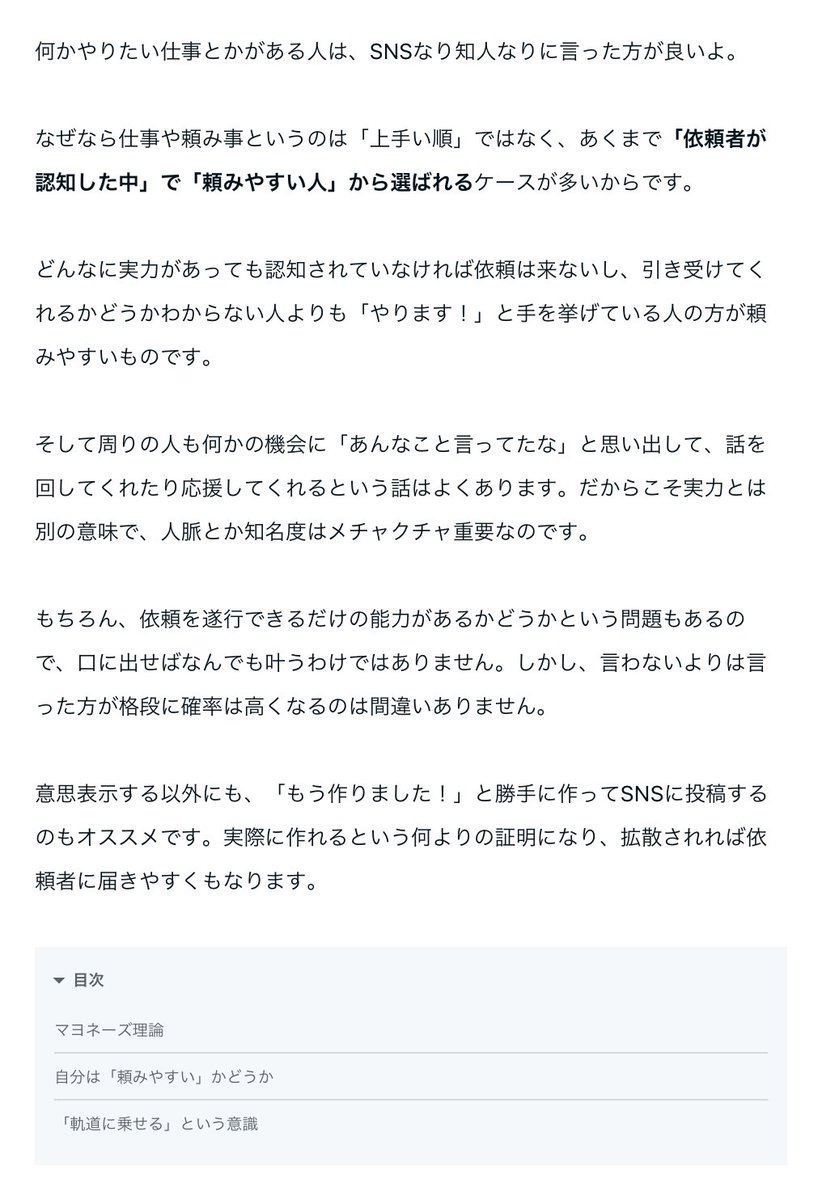 何かやりたい仕事とかがある人は、SNSなり知人なりに言った方が良いよ。

なぜなら仕事や頼み事というのは「上手い順」ではなく、あくまで「依頼者が認知した中」で「頼みやすい人」から選ばれるケースが多いからです。

どんなに実力があっても認知されていなければ依頼は来ないし、引き受けてくれるかどうかわからない人よりも「やります！」と手を挙げている人の方が頼みやすいものです。

そして周りの人も何かの機会に「あんなこと言ってたな」と思い出して、話を回してくれたり応援してくれるという話はよくあります。だからこそ実力とは別の意味で、人脈とか知名度はメチャクチャ重要なのです。

もちろん、依頼を遂行できるだけの能力があるかどうかという問題もあるので、口に出せばなんでも叶うわけではありません。しかし、言わないよりは言った方が格段に確率は高くなるのは間違いありません。

意思表示する以外にも、「もう作りました！」と勝手に作ってSNSに投稿するのもオススメです。実際に作れるという何よりの証明になり、拡散されれば依頼者に届きやすくもなります。

目次

マヨネーズ理論

自分は「頼みやすい」かどうか

「軌道に乗せる」という意識